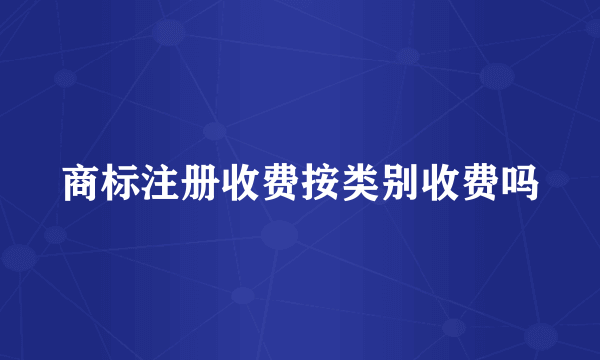 商标注册收费按类别收费吗